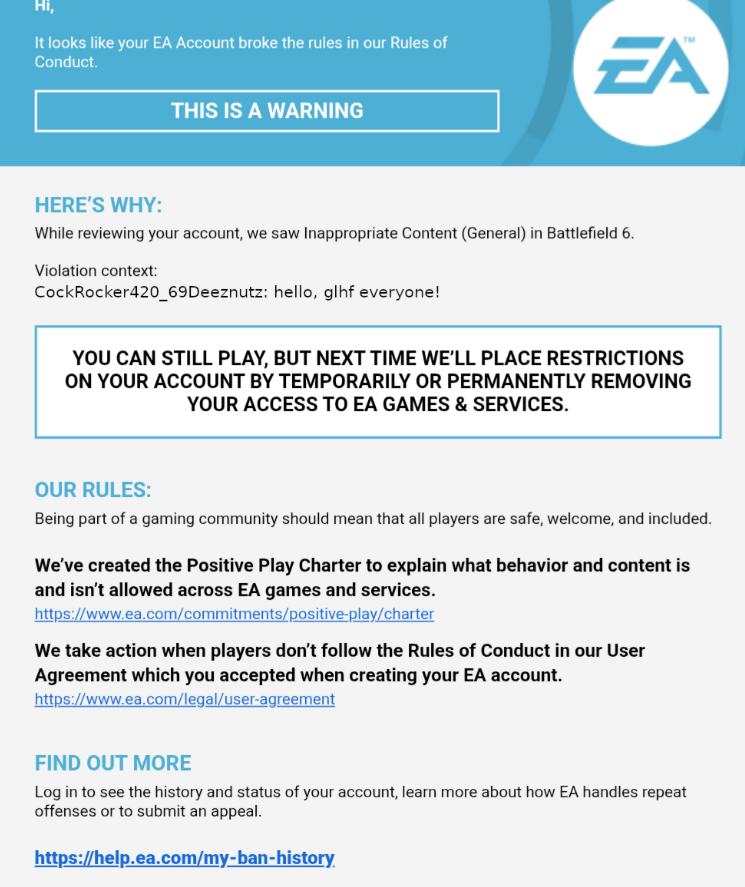 Hi,

It looks like your EA Account broke the rules in our Rules of Conduct.

THIS IS A WARNING

EA™

HERE'S WHY:

While reviewing your account, we saw Inappropriate Content (General) in Battlefield 6.

Violation context:
CockRocker420_69Deeznutz: hello, glhf everyone!

YOU CAN STILL PLAY, BUT NEXT TIME WE'LL PLACE RESTRICTIONS ON YOUR ACCOUNT BY TEMPORARILY OR PERMANENTLY REMOVING YOUR ACCESS TO EA GAMES & SERVICES.

OUR RULES:

Being part of a gaming community should mean that all players are safe, welcome, and included.

We've created the Positive Play Charter to explain what behavior and content is and isn't allowed across EA games and services.
https://www.ea.com/commitments/positive-play/charter

We take action when players don't follow the Rules of Conduct in our User Agreement which you accepted when creating your EA account.
https://www.ea.com/legal/user-agreement

FIND OUT MORE

Log in to see the history and status of your account, learn more about how EA handles repeat offenses or to submit an appeal.

https://help.ea.com/my-ban-history